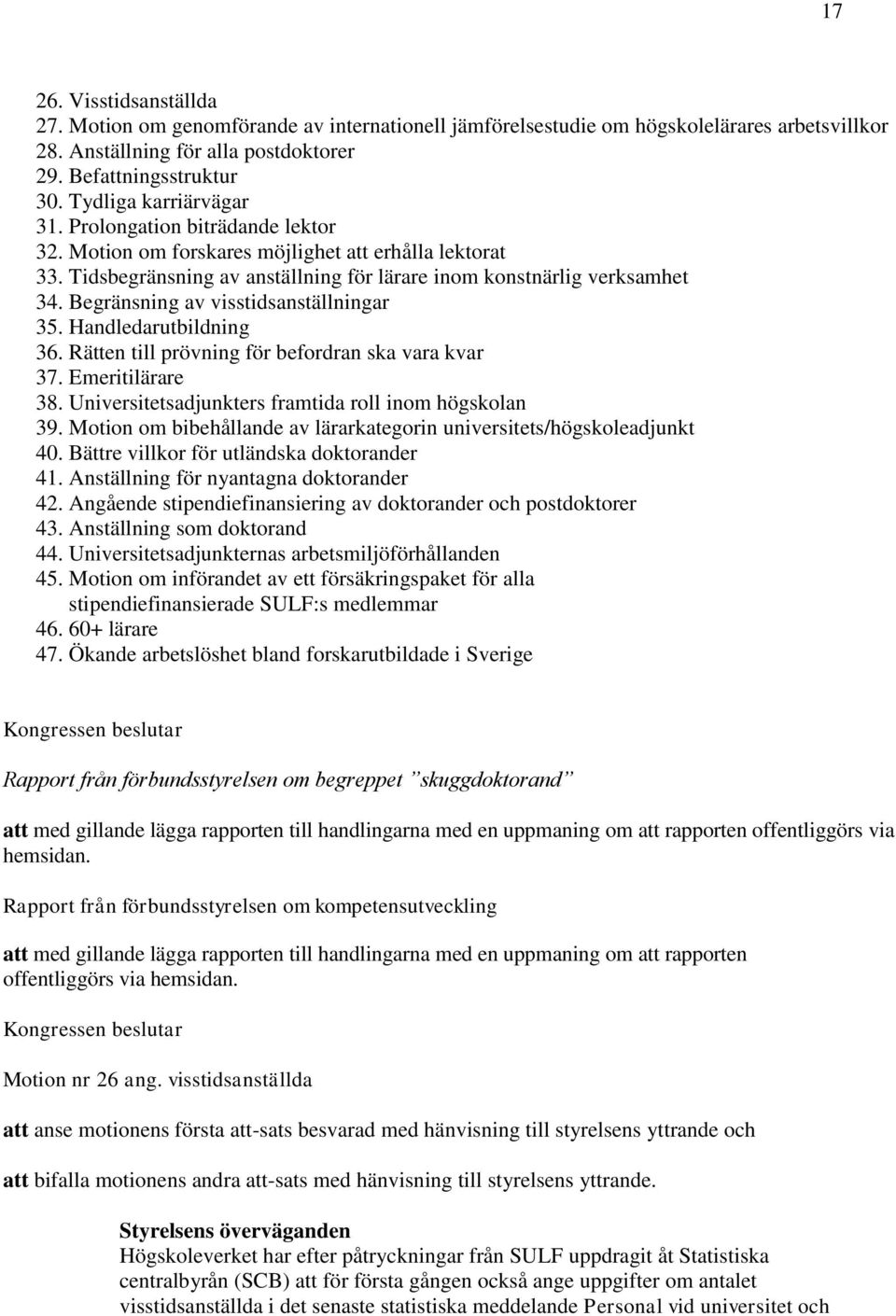 17

26. Visstidsanställda
27. Motion om genomförande av internationell jämförelsestudie om högskolelärares arbetsvillkor
28. Anställning för alla postdoktorer
29. Befattningsstruktur
30. Tydliga karriärvägar
31. Prolongation biträdande lektor
32. Motion om forskares möjlighet att erhålla lektorat
33. Tidsbegränsning av anställning för lärare inom konstnärlig verksamhet
34. Begränsning av visstidsanställningar
35. Handledarutbildning
36. Rätten till prövning för befordran ska vara kvar
37. Emeritilärare
38. Universitetsadjunkters framtida roll inom högskolan
39. Motion om bibehållande av lärarkategorin universitets/högskoleadjunkt
40. Bättre villkor för utländska doktorander
41. Anställning för nyantagna doktorander
42. Angående stipendiefinansiering av doktorander och postdoktorer
43. Anställning som doktorand
44. Universitetsadjunkternas arbetsmiljöförhållanden
45. Motion om införandet av ett försäkringspaket för alla stipendiefinansierade SULF:s medlemmar
46. 60+ lärare
47. Ökande arbetslöshet bland forskarutbildade i Sverige

Kongressen beslutar

Rapport från förbundsstyrelsen om begreppet ”skuggdoktorand”

att med gillande lägga rapporten till handlingarna med en uppmaning om att rapporten offentliggörs via hemsidan.

Rapport från förbundsstyrelsen om kompetensutveckling

att med gillande lägga rapporten till handlingarna med en uppmaning om att rapporten offentliggörs via hemsidan.

Kongressen beslutar

Motion nr 26 ang. visstidsanställda

att anse motionens första att-sats besvarad med hänvisning till styrelsens yttrande och

att bifalla motionens andra att-sats med hänvisning till styrelsens yttrande.

Styrelsens överväganden
Högskoleverket har efter påtryckningar från SULF uppdragit åt Statistiska centralbyrån (SCB) att för första gången också ange uppgifter om antalet visstidsanställda i det senaste statistiska meddelande Personal vid universitet och